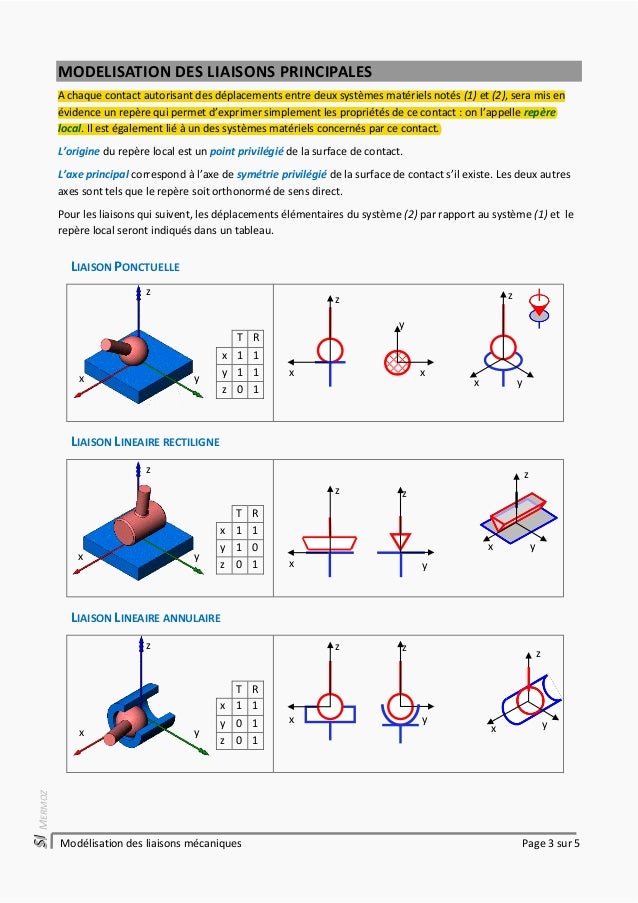 MODELISATION DES LIAISONS PRINCIPALES

A chaque contact autorisant des déplacements entre deux systèmes matériels notés (1) et (2), sera mis en évidence un repère qui permet d'exprimer simplement les propriétés de ce contact : on l'appelle repère local. Il est également lié à un des systèmes matériels concernés par ce contact.

L'origine du repère local est un point privilégié de la surface de contact.

L'axe principal correspond à l'axe de symétrie privilégié de la surface de contact s'il existe. Les deux autres axes sont tels que le repère soit orthonormé de sens direct.

Pour les liaisons qui suivent, les déplacements élémentaires du système (2) par rapport au système (1) et le repère local seront indiqués dans un tableau.

LIAISON PONCTUELLE

z x y

| | T | R |
|---|---|---|
| x | 1 | 1 |
| y | 1 | 1 |
| z | 0 | 1 |

z x y x z x y

LIAISON LINEAIRE RECTILIGNE

z x y

| | T | R |
|---|---|---|
| x | 1 | 1 |
| y | 1 | 0 |
| z | 0 | 1 |

z x z y z x y

LIAISON LINEAIRE ANNULAIRE

z x y

| | T | R |
|---|---|---|
| x | 1 | 1 |
| y | 0 | 1 |
| z | 0 | 1 |

z x z y z x y

SI MERMOZ

Modélisation des liaisons mécaniques Page 3 sur 5